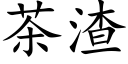 茶渣